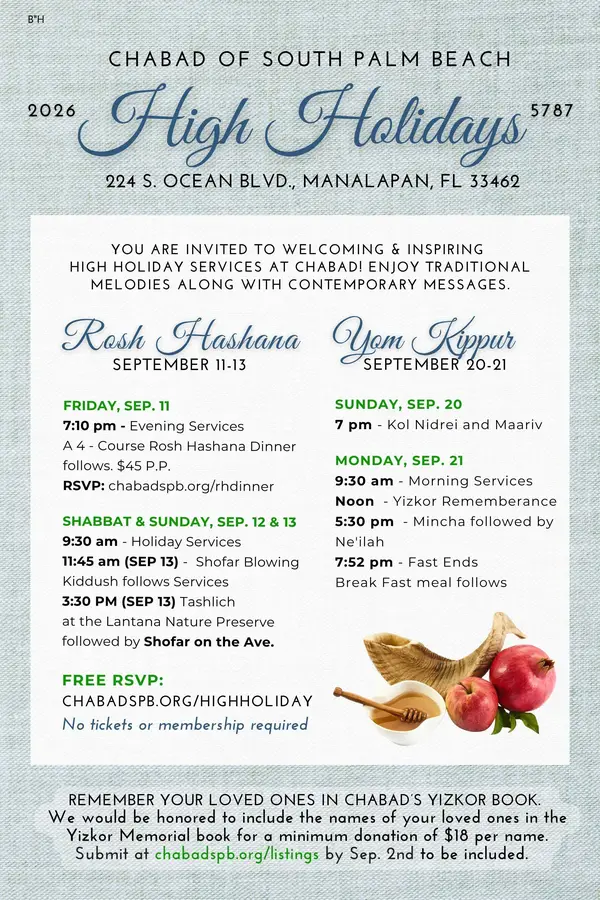 B"H

CHABAD OF SOUTH PALM BEACH

2026 High Holidays 5787

224 S. OCEAN BLVD., MANALAPAN, FL 33462

YOU ARE INVITED TO WELCOMING & INSPIRING HIGH HOLIDAY SERVICES AT CHABAD! ENJOY TRADITIONAL MELODIES ALONG WITH CONTEMPORARY MESSAGES.

Rosh Hashana
SEPTEMBER 11-13

FRIDAY, SEP. 11
7:10 pm - Evening Services
A 4 - Course Rosh Hashana Dinner follows. $45 P.P.
RSVP: chabadspb.org/rhdinner

SHABBAT & SUNDAY, SEP. 12 & 13
9:30 am - Holiday Services
11:45 am (SEP 13) - Shofar Blowing
Kiddush follows Services
3:30 PM (SEP 13) Tashlich at the Lantana Nature Preserve followed by Shofar on the Ave.

FREE RSVP:
CHABADSPB.ORG/HIGHHOLIDAY
No tickets or membership required

Yom Kippur
SEPTEMBER 20-21

SUNDAY, SEP. 20
7 pm - Kol Nidrei and Maariv

MONDAY, SEP. 21
9:30 am - Morning Services
Noon - Yizkor Rememberance
5:30 pm - Mincha followed by Ne'ilah
7:52 pm - Fast Ends
Break Fast meal follows

REMEMBER YOUR LOVED ONES IN CHABAD'S YIZKOR BOOK.
We would be honored to include the names of your loved ones in the Yizkor Memorial book for a minimum donation of $18 per name. Submit at chabadspb.org/listings by Sep. 2nd to be included.